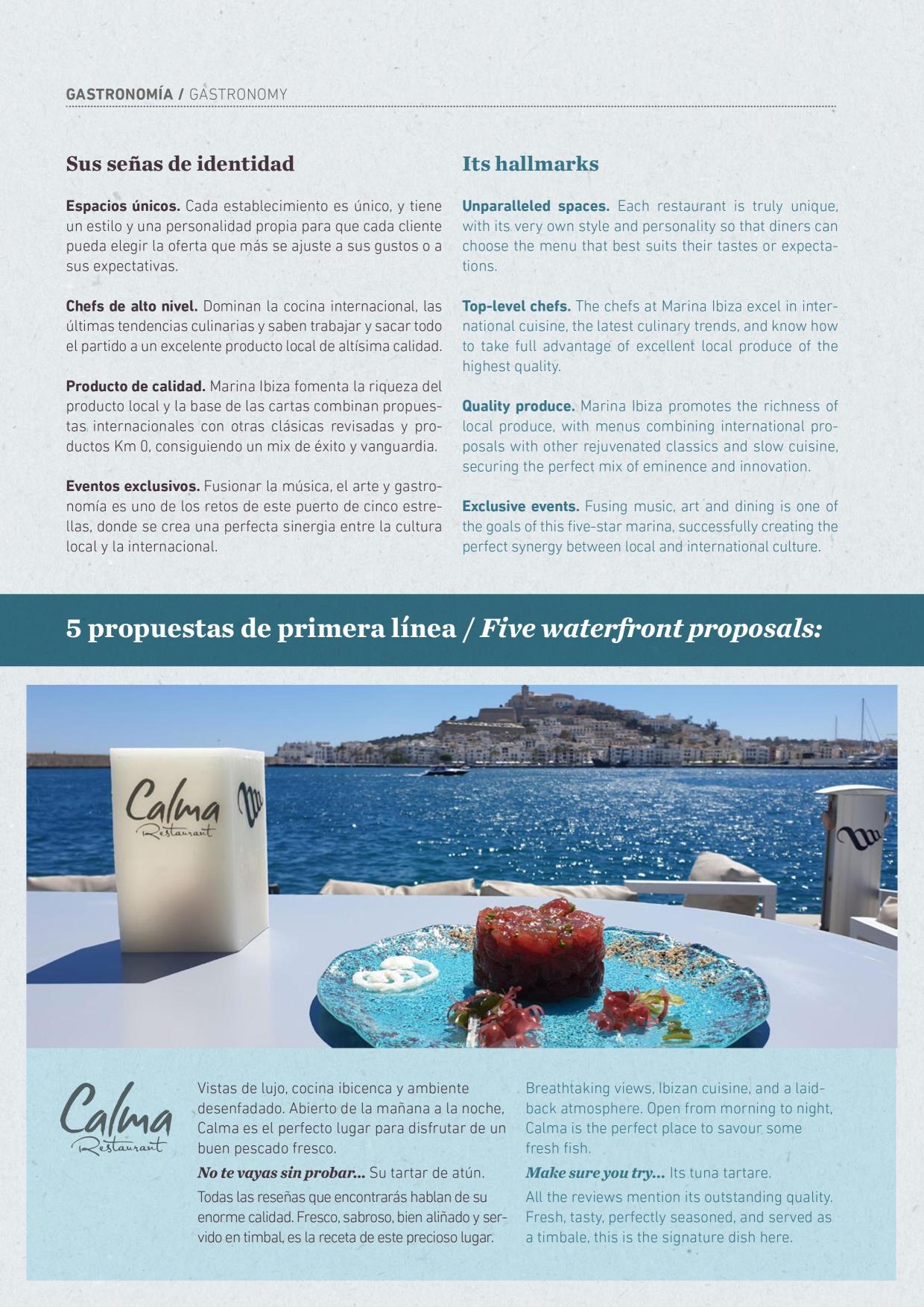 GASTRONOMÍA / GASTRONOMY

Sus señas de identidad

Espacios únicos. Cada establecimiento es único, y tiene un estilo y una personalidad propia para que cada cliente pueda elegir la oferta que más se ajuste a sus gustos o a sus expectativas.

Chefs de alto nivel. Dominan la cocina internacional, las últimas tendencias culinarias y saben trabajar y sacar todo el partido a un excelente producto local de altísima calidad.

Producto de calidad. Marina Ibiza fomenta la riqueza del producto local y la base de las cartas combinan propuestas internacionales con otras clásicas revisadas y productos Km 0, consiguiendo un mix de éxito y vanguardia.

Eventos exclusivos. Fusionar la música, el arte y gastronomía es uno de los retos de este puerto de cinco estrellas, donde se crea una perfecta sinergia entre la cultura local y la internacional.

Its hallmarks

Unparalleled spaces. Each restaurant is truly unique, with its very own style and personality so that diners can choose the menu that best suits their tastes or expectations.

Top-level chefs. The chefs at Marina Ibiza excel in international cuisine, the latest culinary trends, and know how to take full advantage of excellent local produce of the highest quality.

Quality produce. Marina Ibiza promotes the richness of local produce, with menus combining international proposals with other rejuvenated classics and slow cuisine, securing the perfect mix of eminence and innovation.

Exclusive events. Fusing music, art and dining is one of the goals of this five-star marina, successfully creating the perfect synergy between local and international culture.

5 propuestas de primera línea / Five waterfront proposals:

Calma Restaurant

Calma Restaurant

Vistas de lujo, cocina ibicenca y ambiente desenfadado. Abierto de la mañana a la noche, Calma es el perfecto lugar para disfrutar de un buen pescado fresco.

No te vayas sin probar... Su tartar de atún.

Todas las reseñas que encontrarás hablan de su enorme calidad. Fresco, sabroso, bien aliñado y servido en timbal, es la receta de este precioso lugar.

Breathtaking views, Ibizan cuisine, and a laid-back atmosphere. Open from morning to night, Calma is the perfect place to savour some fresh fish.

Make sure you try... Its tuna tartare.

All the reviews mention its outstanding quality. Fresh, tasty, perfectly seasoned, and served as a timbale, this is the signature dish here.